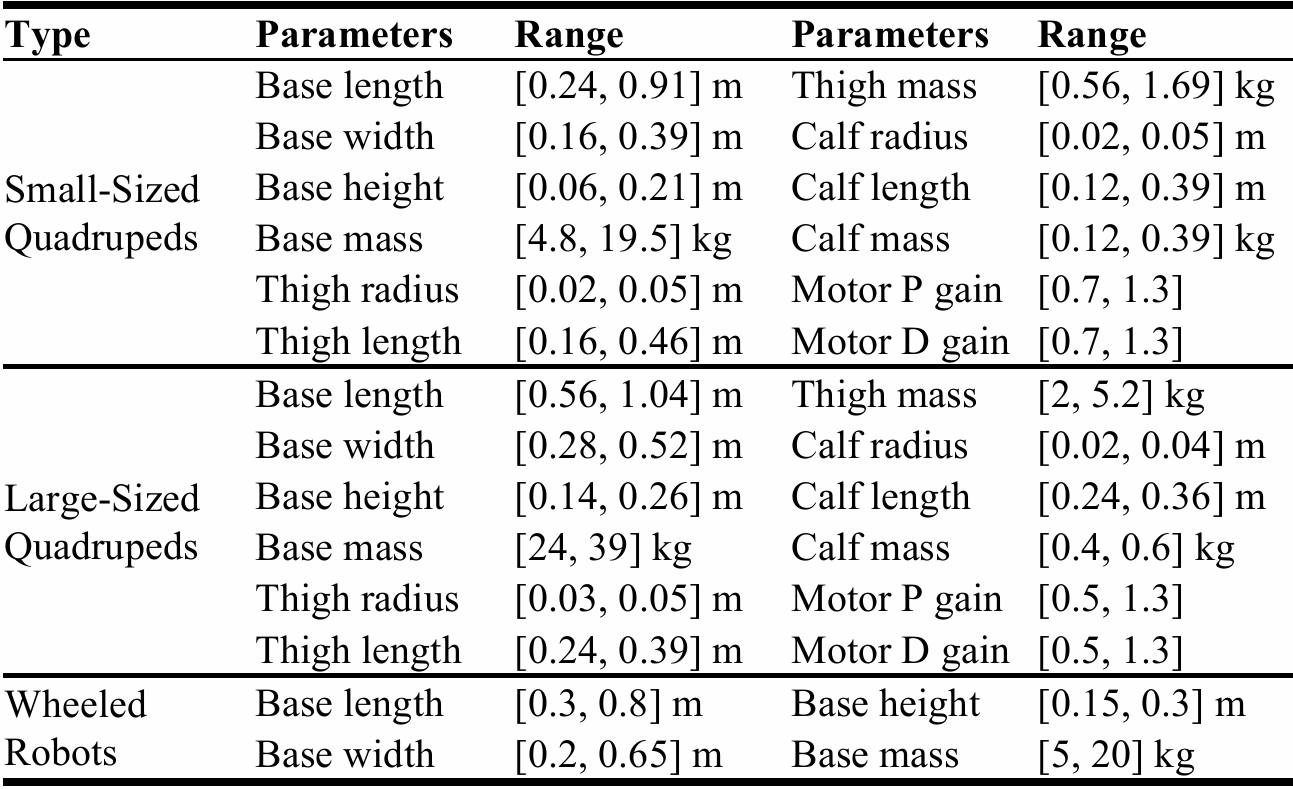 | Type | Parameters | Range | Parameters | Range |
|---|---|---|---|---|
| Small-Sized Quadrupeds | Base length | [0.24, 0.91] m | Thigh mass | [0.56, 1.69] kg |
| | Base width | [0.16, 0.39] m | Calf radius | [0.02, 0.05] m |
| | Base height | [0.06, 0.21] m | Calf length | [0.12, 0.39] m |
| | Base mass | [4.8, 19.5] kg | Calf mass | [0.12, 0.39] kg |
| | Thigh radius | [0.02, 0.05] m | Motor P gain | [0.7, 1.3] |
| | Thigh length | [0.16, 0.46] m | Motor D gain | [0.7, 1.3] |
| Large-Sized Quadrupeds | Base length | [0.56, 1.04] m | Thigh mass | [2, 5.2] kg |
| | Base width | [0.28, 0.52] m | Calf radius | [0.02, 0.04] m |
| | Base height | [0.14, 0.26] m | Calf length | [0.24, 0.36] m |
| | Base mass | [24, 39] kg | Calf mass | [0.4, 0.6] kg |
| | Thigh radius | [0.03, 0.05] m | Motor P gain | [0.5, 1.3] |
| | Thigh length | [0.24, 0.39] m | Motor D gain | [0.5, 1.3] |
| Wheeled Robots | Base length | [0.3, 0.8] m | Base height | [0.15, 0.3] m |
| | Base width | [0.2, 0.65] m | Base mass | [5, 20] kg |